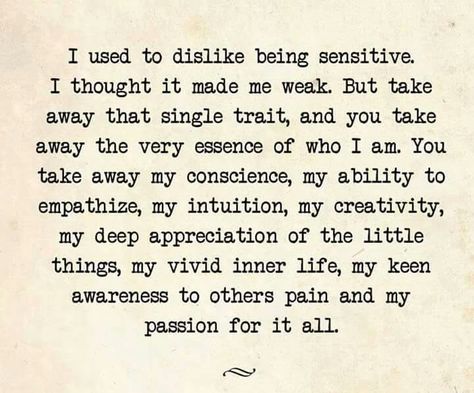 I used to dislike being sensitive. I thought it made me weak. But take away that single trait, and you take away the very essence of who I am. You take away my conscience, my ability to empathize, my intuition, my creativity, my deep appreciation of the little things, my vivid inner life, my keen awareness to others pain and my passion for it all.